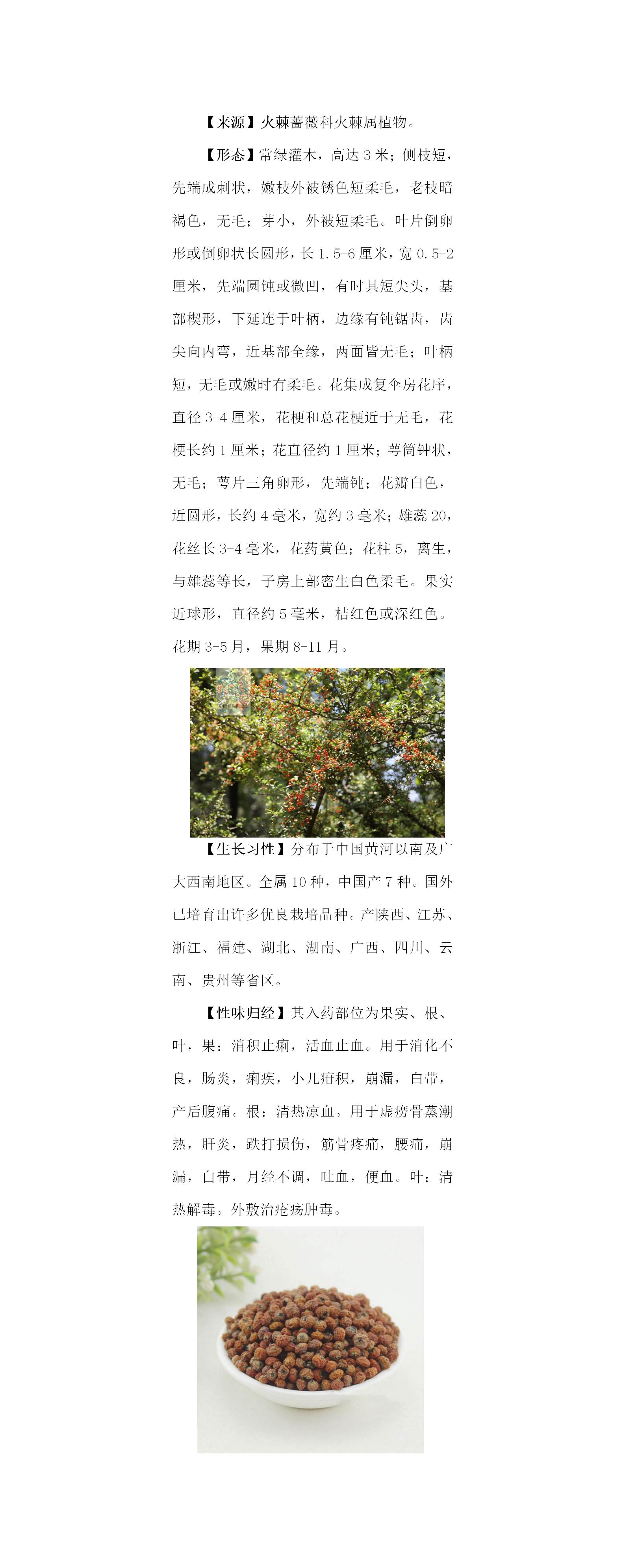 【来源】火棘蔷薇科火棘属植物。

【形态】常绿灌木，高达 3 米；侧枝短，先端成刺状，嫩枝外被锈色短柔毛，老枝暗褐色，无毛；芽小，外被短柔毛。叶片倒卵形或倒卵状长圆形，长 1.5-6 厘米，宽 0.5-2 厘米，先端圆钝或微凹，有时具短尖头，基部楔形，下延连于叶柄，边缘有钝锯齿，齿尖向内弯，近基部全缘，两面皆无毛；叶柄短，无毛或嫩时有柔毛。花集成复伞房花序，直径 3-4 厘米，花梗和总花梗近于无毛，花梗长约 1 厘米；花直径约 1 厘米；萼筒钟状，无毛；萼片三角卵形，先端钝；花瓣白色，近圆形，长约 4 毫米，宽约 3 毫米；雄蕊 20，花丝长 3-4 毫米，花药黄色；花柱 5，离生，与雄蕊等长，子房上部密生白色柔毛。果实近球形，直径约 5 毫米，桔红色或深红色。花期 3-5 月，果期 8-11 月。

【生长习性】分布于中国黄河以南及广大西南地区。全属 10 种，中国产 7 种。国外已培育出许多优良栽培品种。产陕西、江苏、浙江、福建、湖北、湖南、广西、四川、云南、贵州等省区。

【性味归经】其入药部位为果实、根、叶，果：消积止痢，活血止血。用于消化不良，肠炎，痢疾，小儿疳积，崩漏，白带，产后腹痛。根：清热凉血。用于虚痨骨蒸潮热，肝炎，跌打损伤，筋骨疼痛，腰痛，崩漏，白带，月经不调，吐血，便血。叶：清热解毒。外敷治疮疡肿毒。